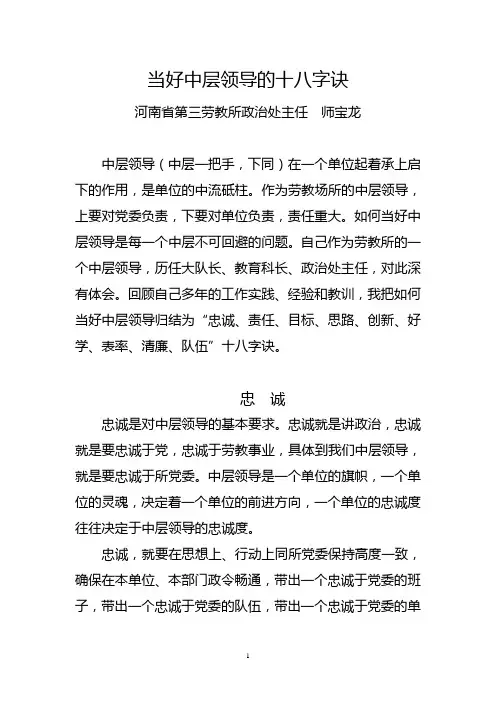 当好中层领导的十八字诀

河南省第三劳教所政治处主任　师宝龙

中层领导（中层一把手，下同）在一个单位起着承上启下的作用，是单位的中流砥柱。作为劳教场所的中层领导，上要对党委负责，下要对单位负责，责任重大。如何当好中层领导是每一个中层不可回避的问题。自己作为劳教所的一个中层领导，历任大队长、教育科长、政治处主任，对此深有体会。回顾自己多年的工作实践、经验和教训，我把如何当好中层领导归结为“忠诚、责任、目标、思路、创新、好学、表率、清廉、队伍”十八字诀。

忠　诚

忠诚是对中层领导的基本要求。忠诚就是讲政治，忠诚就是要忠诚于党，忠诚于劳教事业，具体到我们中层领导，就是要忠诚于所党委。中层领导是一个单位的旗帜，一个单位的灵魂，决定着一个单位的前进方向，一个单位的忠诚度往往决定于中层领导的忠诚度。

忠诚，就要在思想上、行动上同所党委保持高度一致，确保在本单位、本部门政令畅通，带出一个忠诚于党委的班子，带出一个忠诚于党委的队伍，带出一个忠诚于党委的单

1